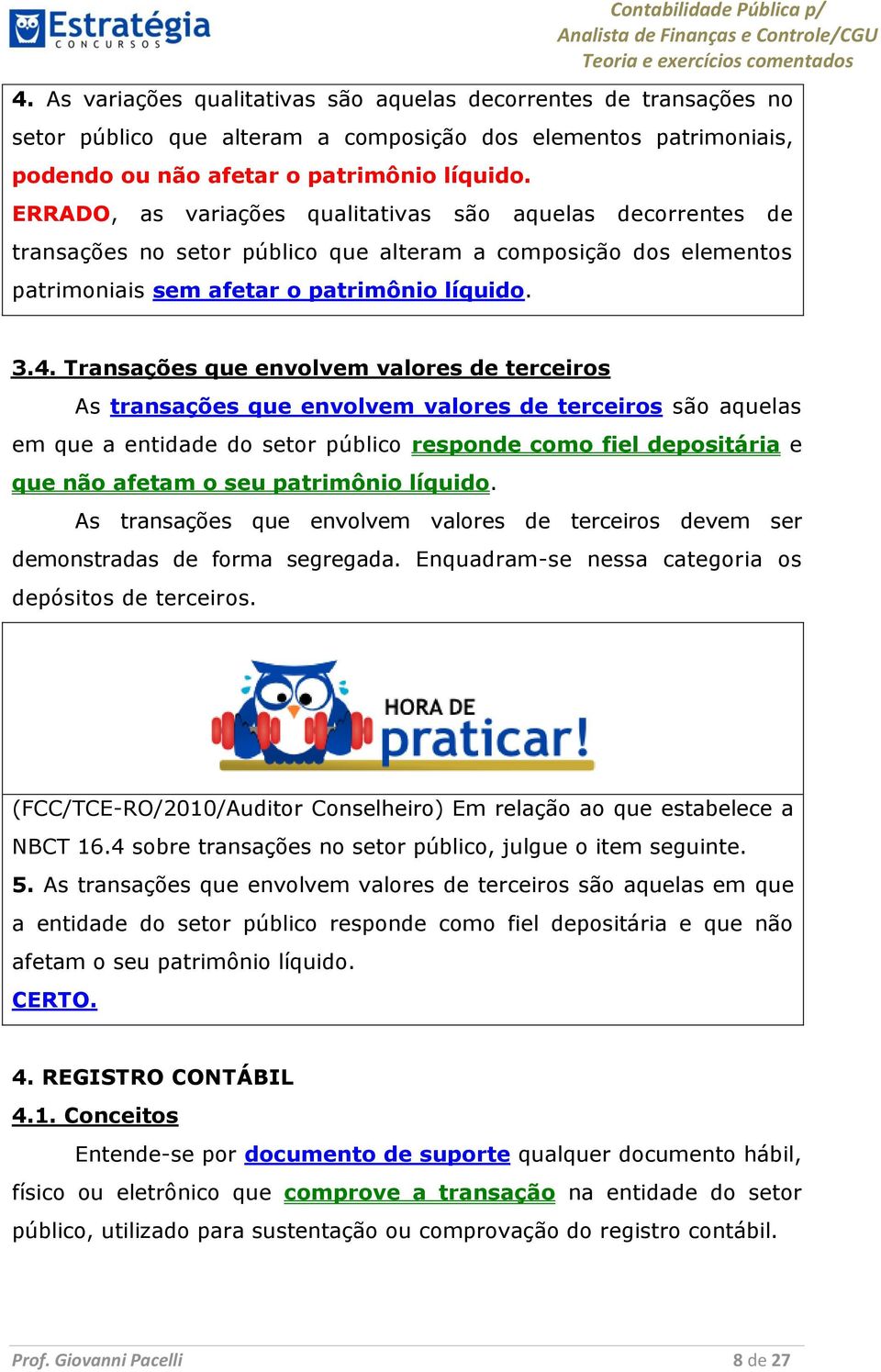 Estratégia
CONCURSOS

Contabilidade Pública p/
Analista de Finanças e Controle/CGU
Teoria e exercícios comentados

4. As variações qualitativas são aquelas decorrentes de transações no setor público que alteram a composição dos elementos patrimoniais, podendo ou não afetar o patrimônio líquido.
ERRADO, as variações qualitativas são aquelas decorrentes de transações no setor público que alteram a composição dos elementos patrimoniais sem afetar o patrimônio líquido.

3.4. Transações que envolvem valores de terceiros

As transações que envolvem valores de terceiros são aquelas em que a entidade do setor público responde como fiel depositária e que não afetam o seu patrimônio líquido.

As transações que envolvem valores de terceiros devem ser demonstradas de forma segregada. Enquadram-se nessa categoria os depósitos de terceiros.

HORA DE
praticar!

(FCC/TCE-RO/2010/Auditor Conselheiro) Em relação ao que estabelece a NBCT 16.4 sobre transações no setor público, julgue o item seguinte.
5. As transações que envolvem valores de terceiros são aquelas em que a entidade do setor público responde como fiel depositária e que não afetam o seu patrimônio líquido.
CERTO.

4. REGISTRO CONTÁBIL
4.1. Conceitos

Entende-se por documento de suporte qualquer documento hábil, físico ou eletrônico que comprove a transação na entidade do setor público, utilizado para sustentação ou comprovação do registro contábil.

Prof. Giovanni Pacelli
8 de 27